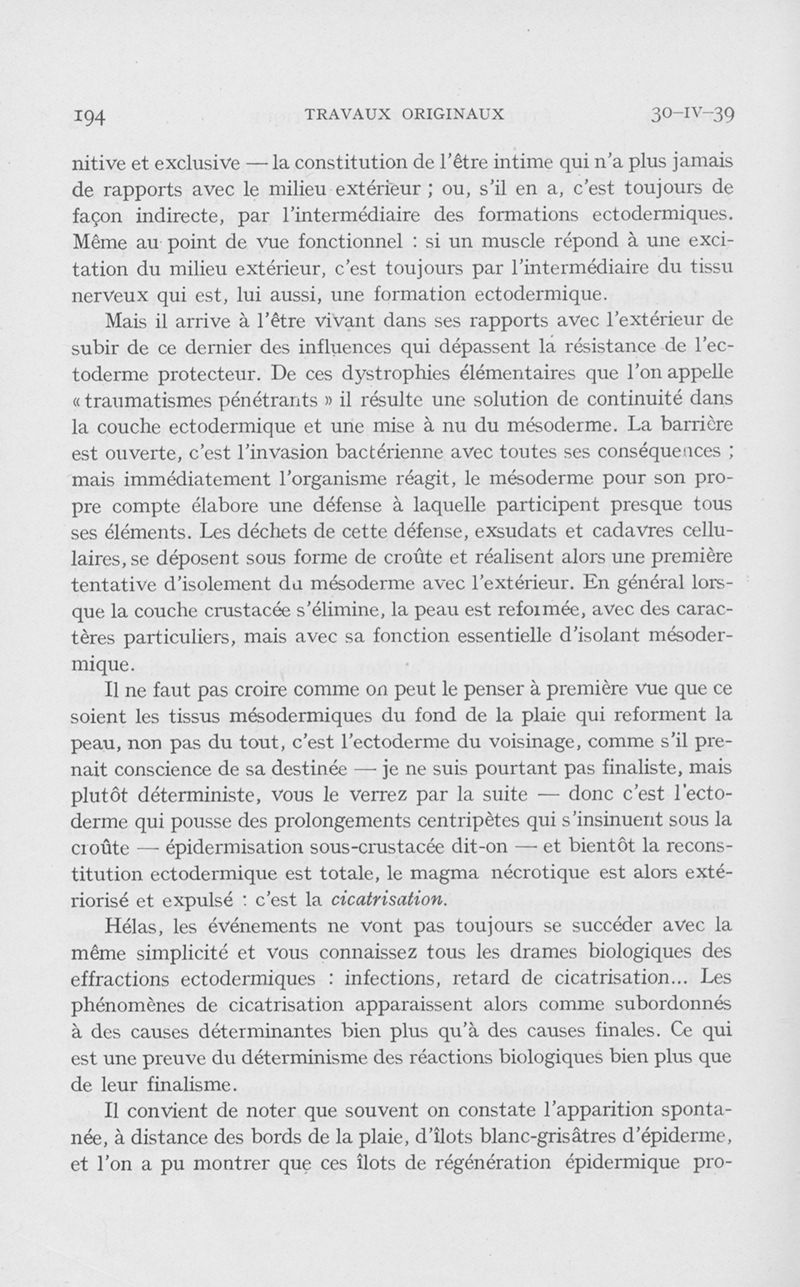 194 TRAVAUX ORIGINAUX 30-IV-39

nitive et exclusive — la constitution de l'être intime qui n'a plus jamais de rapports avec le milieu extérieur ; ou, s'il en a, c'est toujours de façon indirecte, par l'intermédiaire des formations ectodermiques. Même au point de vue fonctionnel : si un muscle répond à une excitation du milieu extérieur, c'est toujours par l'intermédiaire du tissu nerveux qui est, lui aussi, une formation ectodermique.

Mais il arrive à l'être vivant dans ses rapports avec l'extérieur de subir de ce dernier des influences qui dépassent la résistance de l'ectoderme protecteur. De ces dystrophies élémentaires que l'on appelle « traumatismes pénétrants » il résulte une solution de continuité dans la couche ectodermique et une mise à nu du mésoderme. La barrière est ouverte, c'est l'invasion bactérienne avec toutes ses conséquences ; mais immédiatement l'organisme réagit, le mésoderme pour son propre compte élabore une défense à laquelle participent presque tous ses éléments. Les déchets de cette défense, exsudats et cadavres cellulaires, se déposent sous forme de croûte et réalisent alors une première tentative d'isolement du mésoderme avec l'extérieur. En général lorsque la couche crustacée s'élimine, la peau est reformée, avec des caractères particuliers, mais avec sa fonction essentielle d'isolant mésodermique.

Il ne faut pas croire comme on peut le penser à première vue que ce soient les tissus mésodermiques du fond de la plaie qui reforment la peau, non pas du tout, c'est l'ectoderme du voisinage, comme s'il prenait conscience de sa destinée — je ne suis pourtant pas finaliste, mais plutôt déterministe, vous le verrez par la suite — donc c'est l'ectoderme qui pousse des prolongements centripètes qui s'insinuent sous la croûte — épidermisation sous-crustacée dit-on — et bientôt la reconstitution ectodermique est totale, le magma nécrotique est alors extériorisé et expulsé : c'est la cicatrisation.

Hélas, les événements ne vont pas toujours se succéder avec la même simplicité et vous connaissez tous les drames biologiques des effractions ectodermiques : infections, retard de cicatrisation... Les phénomènes de cicatrisation apparaissent alors comme subordonnés à des causes déterminantes bien plus qu'à des causes finales. Ce qui est une preuve du déterminisme des réactions biologiques bien plus que de leur finalisme.

Il convient de noter que souvent on constate l'apparition spontanée, à distance des bords de la plaie, d'îlots blanc-grisâtres d'épiderme, et l'on a pu montrer que ces îlots de régénération épidermique pro-